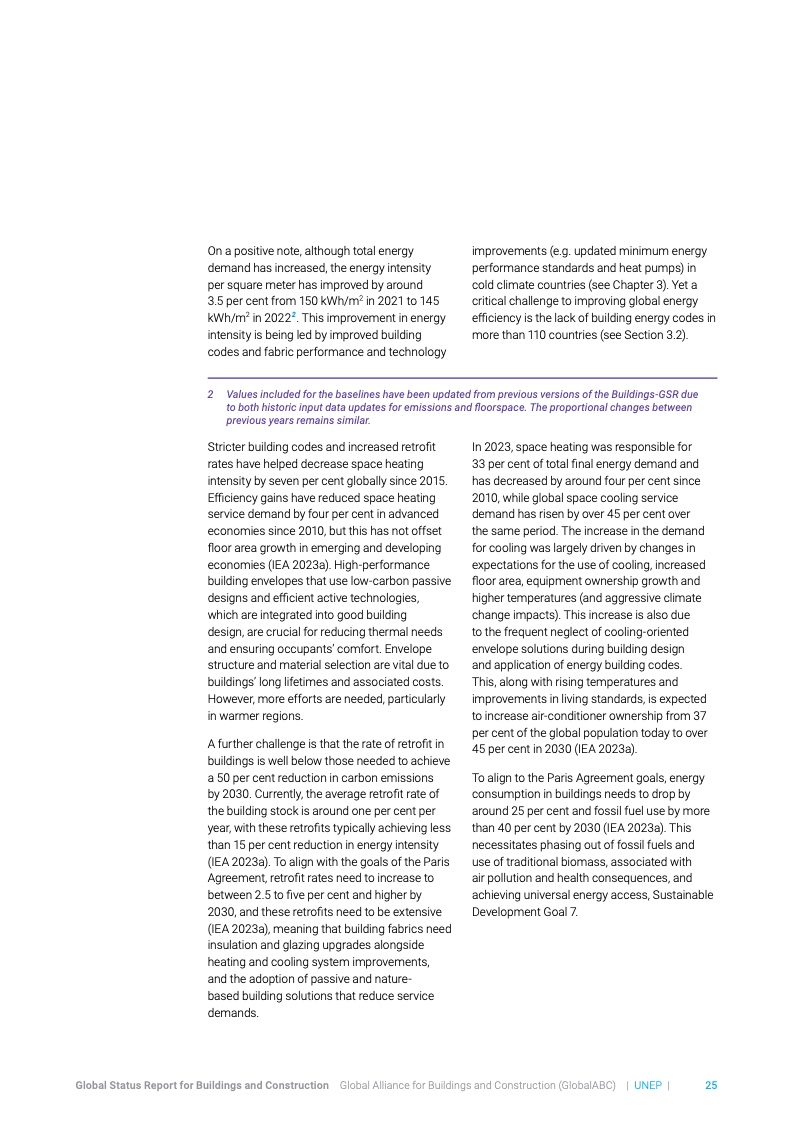 On a positive note, although total energy demand has increased, the energy intensity per square meter has improved by around 3.5 per cent from 150 kWh/m$^2$ in 2021 to 145 kWh/m$^2$ in 2022$^2$. This improvement in energy intensity is being led by improved building codes and fabric performance and technology improvements (e.g. updated minimum energy performance standards and heat pumps) in cold climate countries (see Chapter 3). Yet a critical challenge to improving global energy efficiency is the lack of building energy codes in more than 110 countries (see Section 3.2).

2 Values included for the baselines have been updated from previous versions of the Buildings-GSR due to both historic input data updates for emissions and floorspace. The proportional changes between previous years remains similar.

Stricter building codes and increased retrofit rates have helped decrease space heating intensity by seven per cent globally since 2015. Efficiency gains have reduced space heating service demand by four per cent in advanced economies since 2010, but this has not offset floor area growth in emerging and developing economies (IEA 2023a). High-performance building envelopes that use low-carbon passive designs and efficient active technologies, which are integrated into good building design, are crucial for reducing thermal needs and ensuring occupants' comfort. Envelope structure and material selection are vital due to buildings' long lifetimes and associated costs. However, more efforts are needed, particularly in warmer regions.

A further challenge is that the rate of retrofit in buildings is well below those needed to achieve a 50 per cent reduction in carbon emissions by 2030. Currently, the average retrofit rate of the building stock is around one per cent per year, with these retrofits typically achieving less than 15 per cent reduction in energy intensity (IEA 2023a). To align with the goals of the Paris Agreement, retrofit rates need to increase to between 2.5 to five per cent and higher by 2030, and these retrofits need to be extensive (IEA 2023a), meaning that building fabrics need insulation and glazing upgrades alongside heating and cooling system improvements, and the adoption of passive and nature-based building solutions that reduce service demands.

In 2023, space heating was responsible for 33 per cent of total final energy demand and has decreased by around four per cent since 2010, while global space cooling service demand has risen by over 45 per cent over the same period. The increase in the demand for cooling was largely driven by changes in expectations for the use of cooling, increased floor area, equipment ownership growth and higher temperatures (and aggressive climate change impacts). This increase is also due to the frequent neglect of cooling-oriented envelope solutions during building design and application of energy building codes. This, along with rising temperatures and improvements in living standards, is expected to increase air-conditioner ownership from 37 per cent of the global population today to over 45 per cent in 2030 (IEA 2023a).

To align to the Paris Agreement goals, energy consumption in buildings needs to drop by around 25 per cent and fossil fuel use by more than 40 per cent by 2030 (IEA 2023a). This necessitates phasing out of fossil fuels and use of traditional biomass, associated with air pollution and health consequences, and achieving universal energy access, Sustainable Development Goal 7.

Global Status Report for Buildings and Construction Global Alliance for Buildings and Construction (GlobalABC) | UNEP | 25